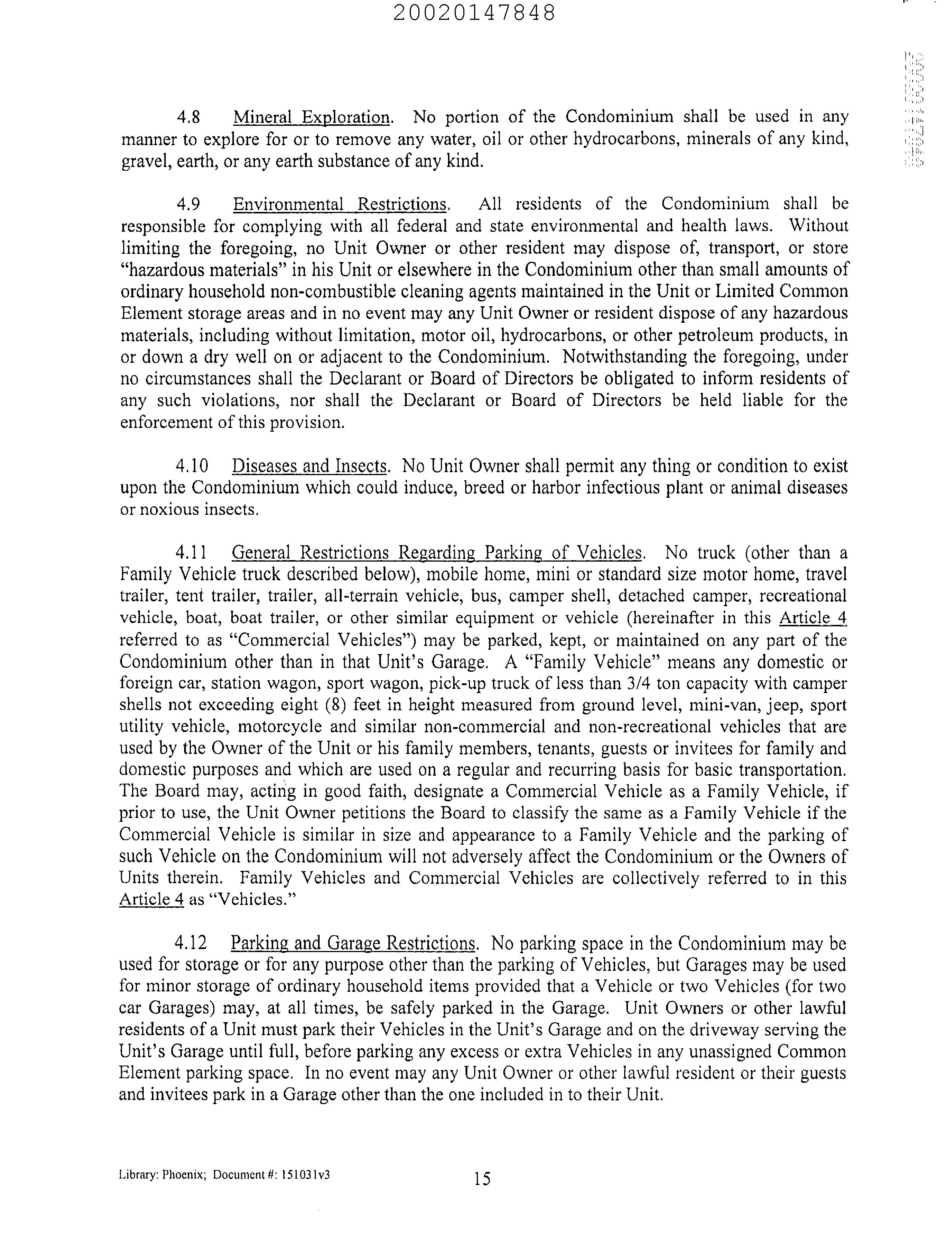 20020147848

4.8 Mineral Exploration. No portion of the Condominium shall be used in any manner to explore for or to remove any water, oil or other hydrocarbons, minerals of any kind, gravel, earth, or any earth substance of any kind.

4.9 Environmental Restrictions. All residents of the Condominium shall be responsible for complying with all federal and state environmental and health laws. Without limiting the foregoing, no Unit Owner or other resident may dispose of, transport, or store "hazardous materials" in his Unit or elsewhere in the Condominium other than small amounts of ordinary household non-combustible cleaning agents maintained in the Unit or Limited Common Element storage areas and in no event may any Unit Owner or resident dispose of any hazardous materials, including without limitation, motor oil, hydrocarbons, or other petroleum products, in or down a dry well on or adjacent to the Condominium. Notwithstanding the foregoing, under no circumstances shall the Declarant or Board of Directors be obligated to inform residents of any such violations, nor shall the Declarant or Board of Directors be held liable for the enforcement of this provision.

4.10 Diseases and Insects. No Unit Owner shall permit any thing or condition to exist upon the Condominium which could induce, breed or harbor infectious plant or animal diseases or noxious insects.

4.11 General Restrictions Regarding Parking of Vehicles. No truck (other than a Family Vehicle truck described below), mobile home, mini or standard size motor home, travel trailer, tent trailer, trailer, all-terrain vehicle, bus, camper shell, detached camper, recreational vehicle, boat, boat trailer, or other similar equipment or vehicle (hereinafter in this Article 4 referred to as "Commercial Vehicles") may be parked, kept, or maintained on any part of the Condominium other than in that Unit's Garage. A "Family Vehicle" means any domestic or foreign car, station wagon, sport wagon, pick-up truck of less than 3/4 ton capacity with camper shells not exceeding eight (8) feet in height measured from ground level, mini-van, jeep, sport utility vehicle, motorcycle and similar non-commercial and non-recreational vehicles that are used by the Owner of the Unit or his family members, tenants, guests or invitees for family and domestic purposes and which are used on a regular and recurring basis for basic transportation. The Board may, acting in good faith, designate a Commercial Vehicle as a Family Vehicle, if prior to use, the Unit Owner petitions the Board to classify the same as a Family Vehicle if the Commercial Vehicle is similar in size and appearance to a Family Vehicle and the parking of such Vehicle on the Condominium will not adversely affect the Condominium or the Owners of Units therein. Family Vehicles and Commercial Vehicles are collectively referred to in this Article 4 as "Vehicles."

4.12 Parking and Garage Restrictions. No parking space in the Condominium may be used for storage or for any purpose other than the parking of Vehicles, but Garages may be used for minor storage of ordinary household items provided that a Vehicle or two Vehicles (for two car Garages) may, at all times, be safely parked in the Garage. Unit Owners or other lawful residents of a Unit must park their Vehicles in the Unit's Garage and on the driveway serving the Unit's Garage until full, before parking any excess or extra Vehicles in any unassigned Common Element parking space. In no event may any Unit Owner or other lawful resident or their guests and invitees park in a Garage other than the one included in to their Unit.

Library: Phoenix; Document #: 151031v3 15